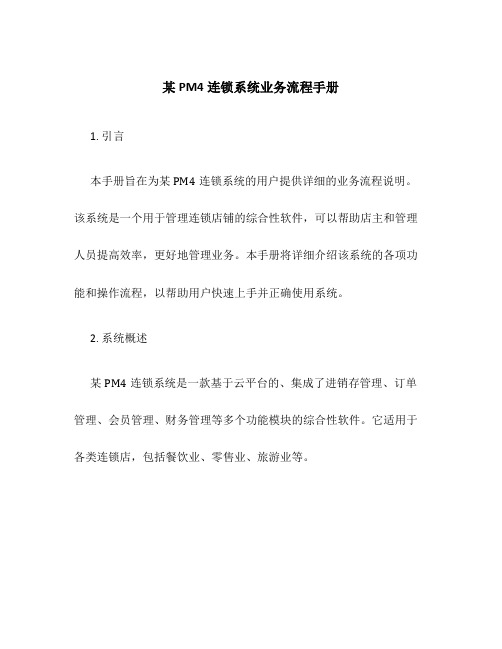 某 PM4 连锁系统业务流程手册

1. 引言

本手册旨在为某 PM4 连锁系统的用户提供详细的业务流程说明。该系统是一个用于管理连锁店铺的综合性软件，可以帮助店主和管理人员提高效率，更好地管理业务。本手册将详细介绍该系统的各项功能和操作流程，以帮助用户快速上手并正确使用系统。

2. 系统概述

某 PM4 连锁系统是一款基于云平台的、集成了进销存管理、订单管理、会员管理、财务管理等多个功能模块的综合性软件。它适用于各类连锁店，包括餐饮业、零售业、旅游业等。